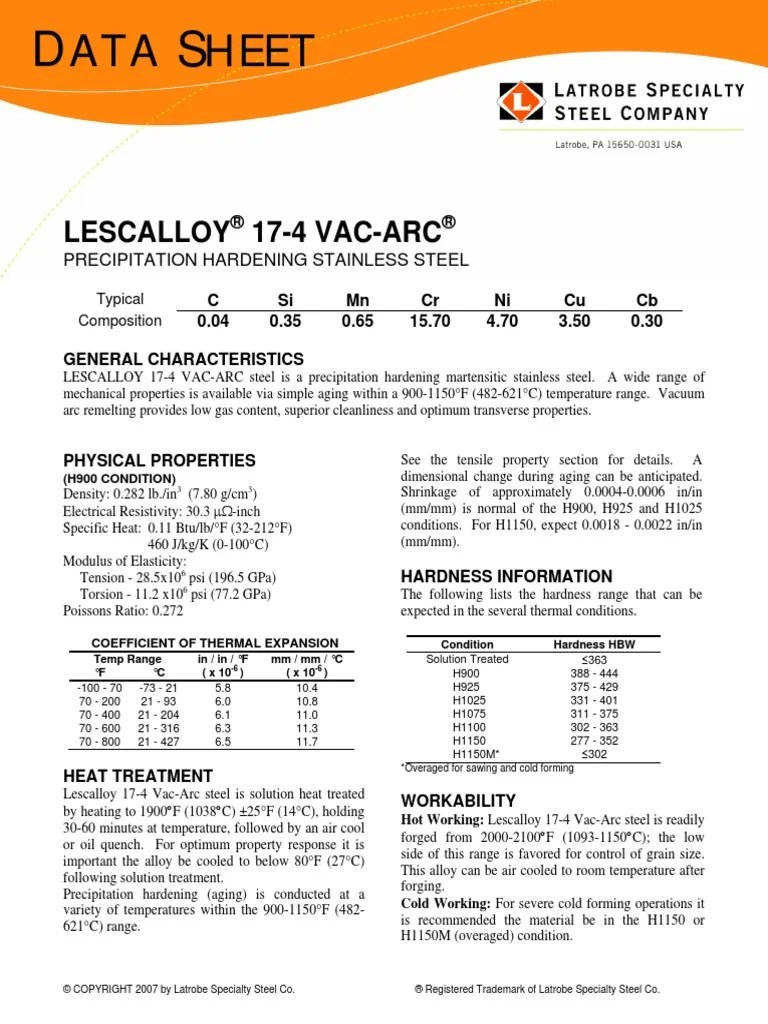 DATA SHEET

LATROBE SPECIALTY STEEL COMPANY

Latrobe, PA 15650-0031 USA

LESCALLOY® 17-4 VAC-ARC®

PRECIPITATION HARDENING STAINLESS STEEL

| Typical Composition | C | Si | Mn | Cr | Ni | Cu | Cb |
|---|---|---|---|---|---|---|---|
| | 0.04 | 0.35 | 0.65 | 15.70 | 4.70 | 3.50 | 0.30 |

GENERAL CHARACTERISTICS
LESCALLOY 17-4 VAC-ARC steel is a precipitation hardening martensitic stainless steel. A wide range of mechanical properties is available via simple aging within a 900-1150°F (482-621°C) temperature range. Vacuum arc remelting provides low gas content, superior cleanliness and optimum transverse properties.

PHYSICAL PROPERTIES
(H900 CONDITION)
Density: 0.282 lb./in$^3$ (7.80 g/cm$^3$)
Electrical Resistivity: 30.3 μΩ-inch
Specific Heat: 0.11 Btu/lb/°F (32-212°F)
460 J/kg/K (0-100°C)
Modulus of Elasticity:
Tension - 28.5x10$^6$ psi (196.5 GPa)
Torsion - 11.2 x10$^6$ psi (77.2 GPa)
Poissons Ratio: 0.272

COEFFICIENT OF THERMAL EXPANSION

| Temp Range °F | °C | in / in / °F ( x 10$^{-6}$ ) | mm / mm / °C ( x 10$^{-6}$ ) |
|---|---|---|---|
| -100 - 70 | -73 - 21 | 5.8 | 10.4 |
| 70 - 200 | 21 - 93 | 6.0 | 10.8 |
| 70 - 400 | 21 - 204 | 6.1 | 11.0 |
| 70 - 600 | 21 - 316 | 6.3 | 11.3 |
| 70 - 800 | 21 - 427 | 6.5 | 11.7 |

HEAT TREATMENT
Lescalloy 17-4 Vac-Arc steel is solution heat treated by heating to 1900°F (1038°C) ±25°F (14°C), holding 30-60 minutes at temperature, followed by an air cool or oil quench. For optimum property response it is important the alloy be cooled to below 80°F (27°C) following solution treatment.
Precipitation hardening (aging) is conducted at a variety of temperatures within the 900-1150°F (482-621°C) range.

See the tensile property section for details. A dimensional change during aging can be anticipated. Shrinkage of approximately 0.0004-0.0006 in/in (mm/mm) is normal of the H900, H925 and H1025 conditions. For H1150, expect 0.0018 - 0.0022 in/in (mm/mm).

HARDNESS INFORMATION
The following lists the hardness range that can be expected in the several thermal conditions.

| Condition | Hardness HBW |
|---|---|
| Solution Treated | ≤363 |
| H900 | 388 - 444 |
| H925 | 375 - 429 |
| H1025 | 331 - 401 |
| H1075 | 311 - 375 |
| H1100 | 302 - 363 |
| H1150 | 277 - 352 |
| H1150M* | ≤302 |

*Overaged for sawing and cold forming

WORKABILITY
Hot Working: Lescalloy 17-4 Vac-Arc steel is readily forged from 2000-2100°F (1093-1150°C); the low side of this range is favored for control of grain size. This alloy can be air cooled to room temperature after forging.
Cold Working: For severe cold forming operations it is recommended the material be in the H1150 or H1150M (overaged) condition.

© COPYRIGHT 2007 by Latrobe Specialty Steel Co.

® Registered Trademark of Latrobe Specialty Steel Co.